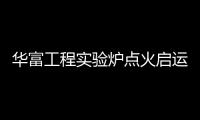 华富工程实验炉点火启运